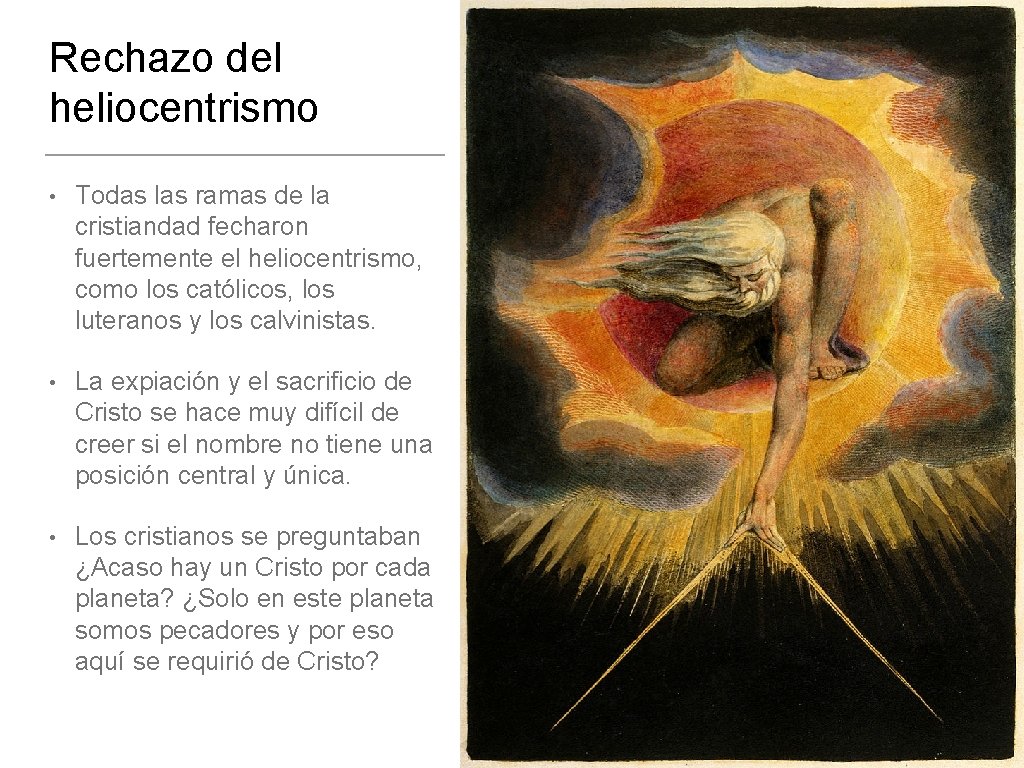 Rechazo del heliocentrismo

• Todas las ramas de la cristiandad fecharon fuertemente el heliocentrismo, como los católicos, los luteranos y los calvinistas.

• La expiación y el sacrificio de Cristo se hace muy difícil de creer si el nombre no tiene una posición central y única.

• Los cristianos se preguntaban ¿Acaso hay un Cristo por cada planeta? ¿Solo en este planeta somos pecadores y por eso aquí se requirió de Cristo?